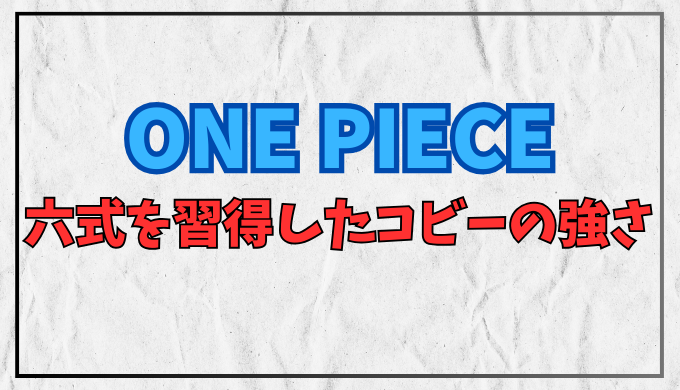 ONE PIECE
六式を習得したコビーの強さ